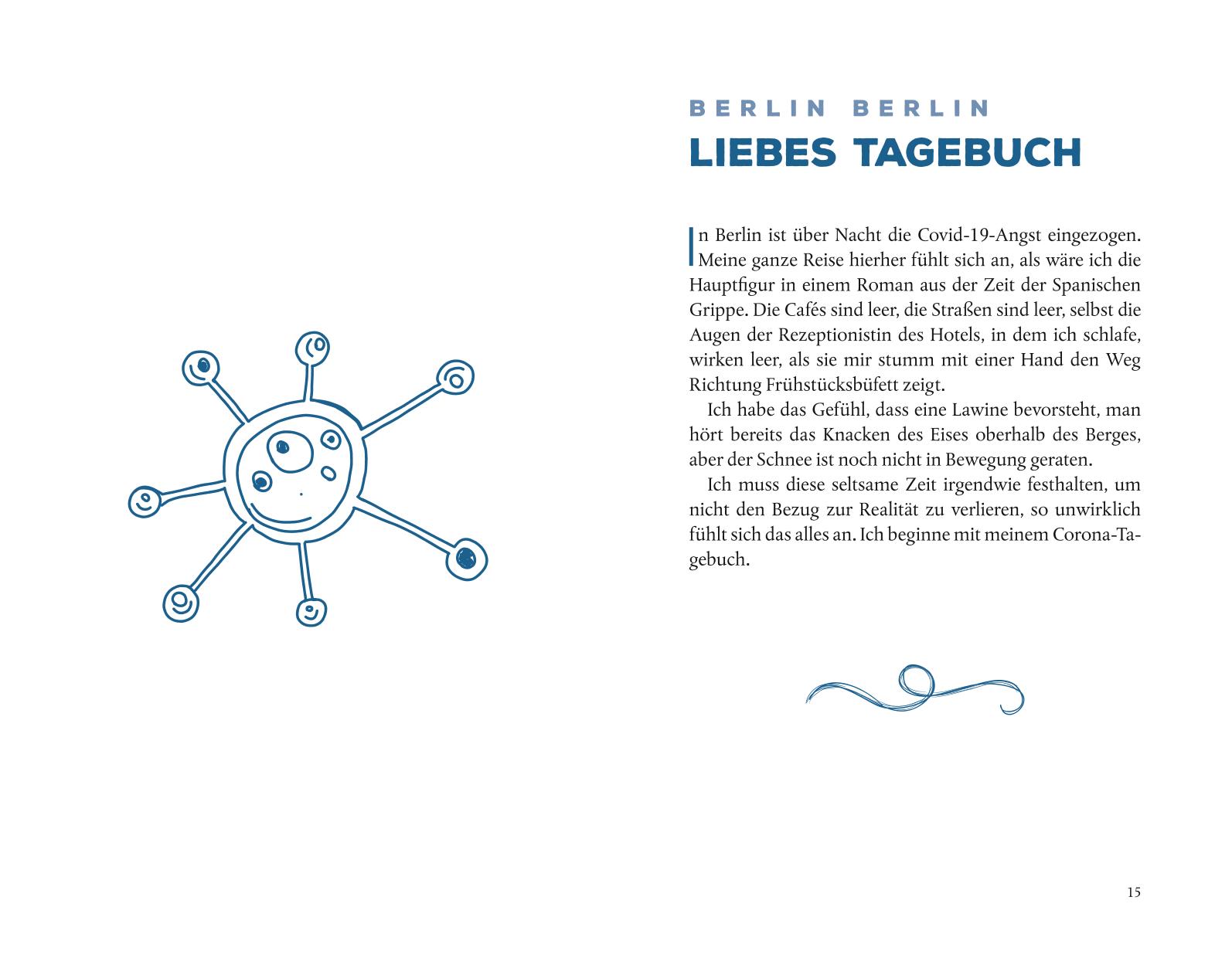 BERLIN BERLIN
LIEBES TAGEBUCH

In Berlin ist über Nacht die Covid-19-Angst eingezogen. Meine ganze Reise hierher fühlt sich an, als wäre ich die Hauptfigur in einem Roman aus der Zeit der Spanischen Grippe. Die Cafés sind leer, die Straßen sind leer, selbst die Augen der Rezeptionistin des Hotels, in dem ich schlafe, wirken leer, als sie mir stumm mit einer Hand den Weg Richtung Frühstücksbüfett zeigt.

Ich habe das Gefühl, dass eine Lawine bevorsteht, man hört bereits das Knacken des Eises oberhalb des Berges, aber der Schnee ist noch nicht in Bewegung geraten.

Ich muss diese seltsame Zeit irgendwie festhalten, um nicht den Bezug zur Realität zu verlieren, so unwirklich fühlt sich das alles an. Ich beginne mit meinem Corona-Tagebuch.

15